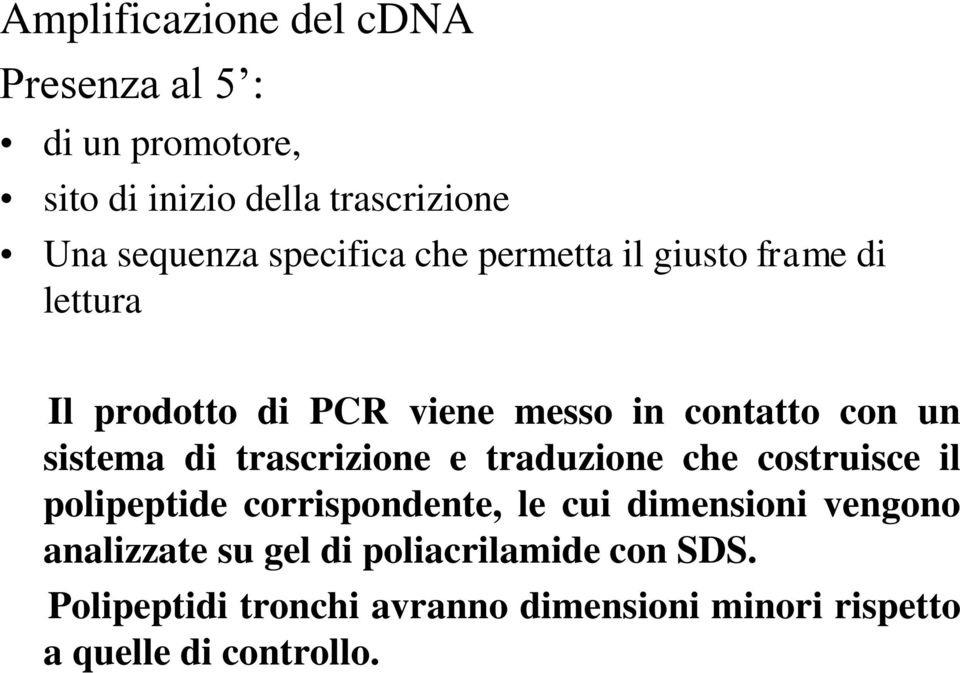 Amplificazione del cDNA

Presenza al 5’:

• di un promotore,
• sito di inizio della trascrizione
• Una sequenza specifica che permetta il giusto frame di lettura

Il prodotto di PCR viene messo in contatto con un sistema di trascrizione e traduzione che costruisce il polipeptide corrispondente, le cui dimensioni vengono analizzate su gel di poliacrilamide con SDS.

Polipeptidi tronchi avranno dimensioni minori rispetto a quelle di controllo.